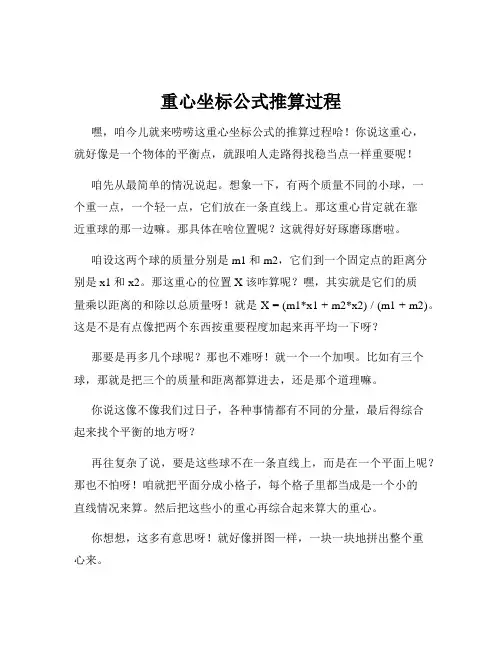 重心坐标公式推算过程

嘿，咱今儿就来唠唠这重心坐标公式的推算过程哈！你说这重心，就好像是一个物体的平衡点，就跟咱人走路得找稳当点一样重要呢！

咱先从最简单的情况说起。想象一下，有两个质量不同的小球，一个重一点，一个轻一点，它们放在一条直线上。那这重心肯定就在靠近重球的那一边嘛。那具体在啥位置呢？这就得好好琢磨琢磨啦。

咱设这两个球的质量分别是 m1 和 m2，它们到一个固定点的距离分别是 x1 和 x2。那这重心的位置 X 该咋算呢？嘿，其实就是它们的质量乘以距离的和除以总质量呀！就是 X = (m1*x1 + m2*x2) / (m1 + m2)。这是不是有点像把两个东西按重要程度加起来再平均一下呀？

那要是再多几个球呢？那也不难呀！就一个一个加呗。比如有三个球，那就是把三个的质量和距离都算进去，还是那个道理嘛。

你说这像不像我们过日子，各种事情都有不同的分量，最后得综合起来找个平衡的地方呀？

再往复杂了说，要是这些球不在一条直线上，而是在一个平面上呢？那也不怕呀！咱就把平面分成小格子，每个格子里都当成是一个小的直线情况来算。然后把这些小的重心再综合起来算大的重心。

你想想，这多有意思呀！就好像拼图一样，一块一块地拼出整个重心来。